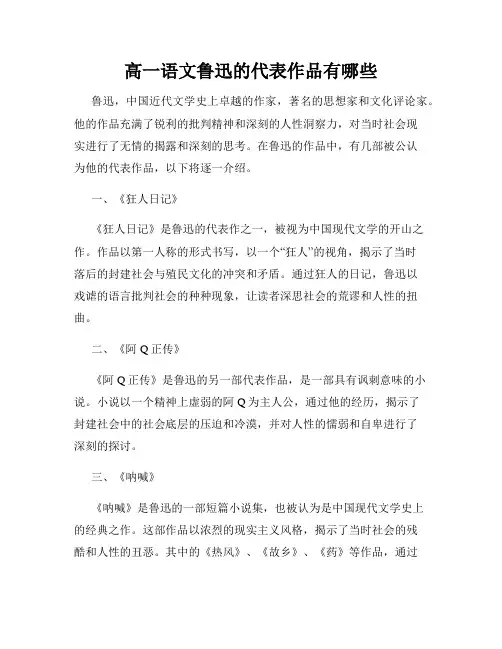 高一语文鲁迅的代表作品有哪些

鲁迅，中国近代文学史上卓越的作家，著名的思想家和文化评论家。他的作品充满了锐利的批判精神和深刻的人性洞察力，对当时社会现实进行了无情的揭露和深刻的思考。在鲁迅的作品中，有几部被公认为他的代表作品，以下将逐一介绍。

一、《狂人日记》

《狂人日记》是鲁迅的代表作之一，被视为中国现代文学的开山之作。作品以第一人称的形式书写，以一个“狂人”的视角，揭示了当时落后的封建社会与殖民文化的冲突和矛盾。通过狂人的日记，鲁迅以戏谑的语言批判社会的种种现象，让读者深思社会的荒谬和人性的扭曲。

二、《阿 Q 正传》

《阿 Q 正传》是鲁迅的另一部代表作品，是一部具有讽刺意味的小说。小说以一个精神上虚弱的阿 Q 为主人公，通过他的经历，揭示了封建社会中的社会底层的压迫和冷漠，并对人性的懦弱和自卑进行了深刻的探讨。

三、《呐喊》

《呐喊》是鲁迅的一部短篇小说集，也被认为是中国现代文学史上的经典之作。这部作品以浓烈的现实主义风格，揭示了当时社会的残酷和人性的丑恶。其中的《热风》、《故乡》、《药》等作品，通过